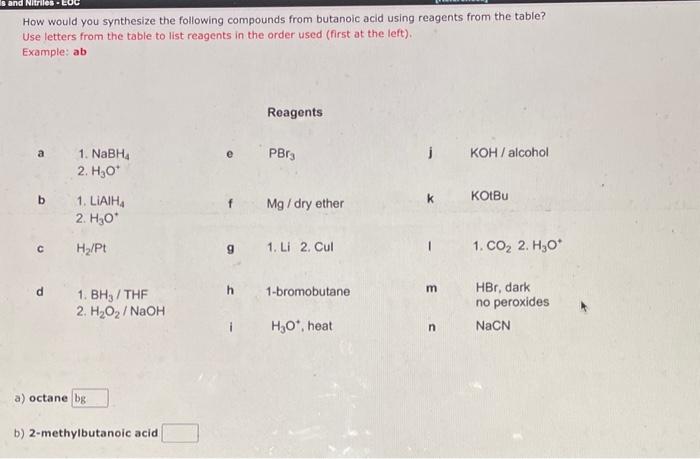 s and Nitriles - EOC

How would you synthesize the following compounds from butanoic acid using reagents from the table?
Use letters from the table to list reagents in the order used (first at the left).
Example: ab

Reagents

| | | | | | |
|---|---|---|---|---|---|
| a | 1. $NaBH_4$ 2. $H_3O^+$ | e | $PBr_3$ | j | KOH / alcohol |
| b | 1. $LiAlH_4$ 2. $H_3O^+$ | f | Mg / dry ether | k | KOtBu |
| c | $H_2/Pt$ | g | 1. Li 2. CuI | l | 1. $CO_2$ 2. $H_3O^+$ |
| d | 1. $BH_3$ / THF 2. $H_2O_2$ / NaOH | h | 1-bromobutane | m | HBr, dark no peroxides |
| | | i | $H_3O^+$, heat | n | NaCN |

a) octane bg

b) 2-methylbutanoic acid